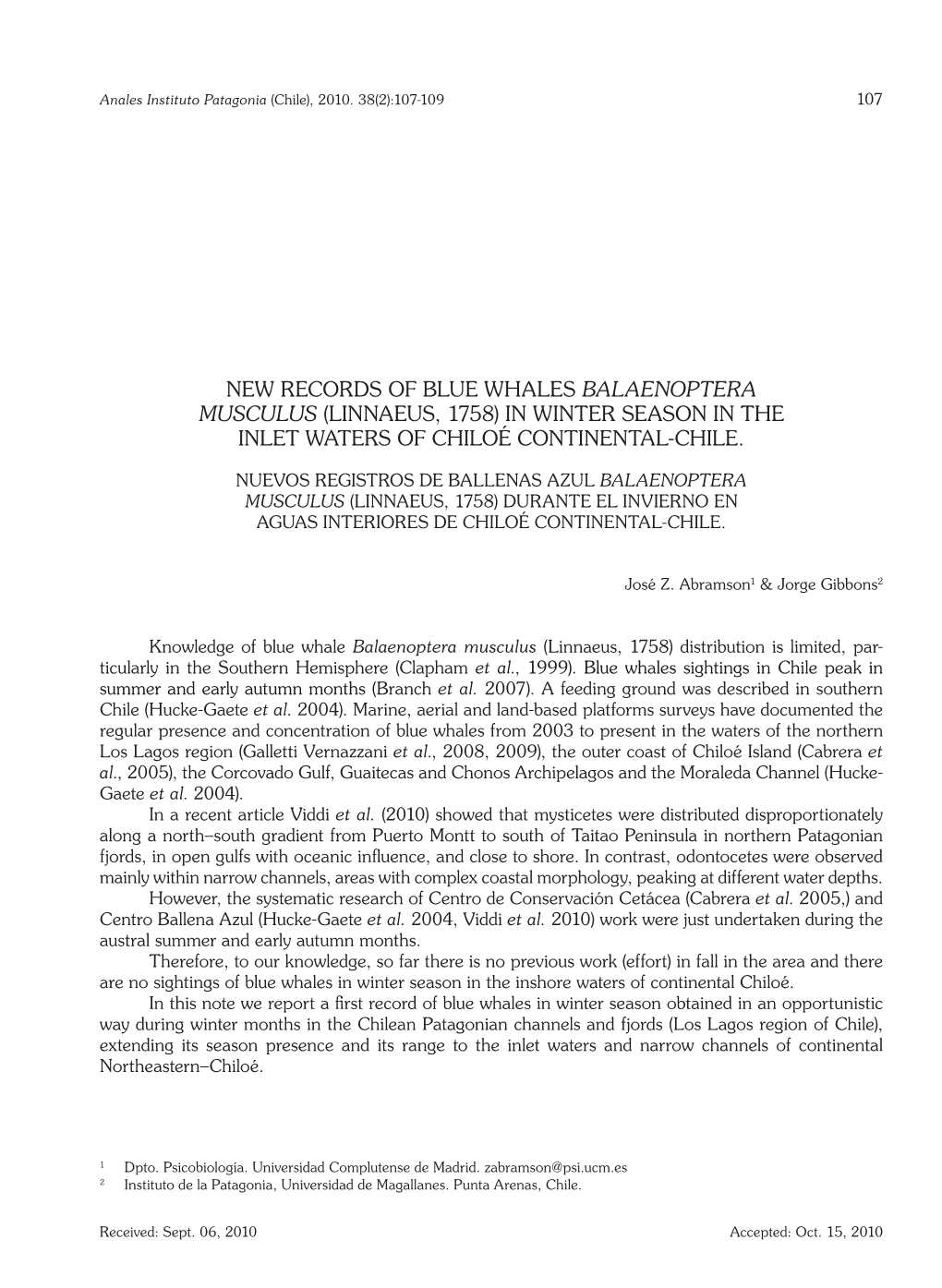 Anales Instituto Patagonia (Chile), 2010. 38(2):107-109 107

NEW RECORDS OF BLUE WHALES BALAENOPTERA MUSCULUS (LINNAEUS, 1758) IN WINTER SEASON IN THE INLET WATERS OF CHILOÉ CONTINENTAL-CHILE.

NUEVOS REGISTROS DE BALLENAS AZUL BALAENOPTERA MUSCULUS (LINNAEUS, 1758) DURANTE EL INVIERNO EN AGUAS INTERIORES DE CHILOÉ CONTINENTAL-CHILE.

José Z. Abramson$^1$ & Jorge Gibbons$^2$

Knowledge of blue whale Balaenoptera musculus (Linnaeus, 1758) distribution is limited, particularly in the Southern Hemisphere (Clapham et al., 1999). Blue whales sightings in Chile peak in summer and early autumn months (Branch et al. 2007). A feeding ground was described in southern Chile (Hucke-Gaete et al. 2004). Marine, aerial and land-based platforms surveys have documented the regular presence and concentration of blue whales from 2003 to present in the waters of the northern Los Lagos region (Galletti Vernazzani et al., 2008, 2009), the outer coast of Chiloé Island (Cabrera et al., 2005), the Corcovado Gulf, Guaitecas and Chonos Archipelagos and the Moraleda Channel (Hucke-Gaete et al. 2004).

In a recent article Viddi et al. (2010) showed that mysticetes were distributed disproportionately along a north–south gradient from Puerto Montt to south of Taitao Peninsula in northern Patagonian fjords, in open gulfs with oceanic influence, and close to shore. In contrast, odontocetes were observed mainly within narrow channels, areas with complex coastal morphology, peaking at different water depths.

However, the systematic research of Centro de Conservación Cetácea (Cabrera et al. 2005,) and Centro Ballena Azul (Hucke-Gaete et al. 2004, Viddi et al. 2010) work were just undertaken during the austral summer and early autumn months.

Therefore, to our knowledge, so far there is no previous work (effort) in fall in the area and there are no sightings of blue whales in winter season in the inshore waters of continental Chiloé.

In this note we report a first record of blue whales in winter season obtained in an opportunistic way during winter months in the Chilean Patagonian channels and fjords (Los Lagos region of Chile), extending its season presence and its range to the inlet waters and narrow channels of continental Northeastern–Chiloé.

$^1$ Dpto. Psicobiología. Universidad Complutense de Madrid. zabramson@psi.ucm.es
$^2$ Instituto de la Patagonia, Universidad de Magallanes. Punta Arenas, Chile.

Received: Sept. 06, 2010 Accepted: Oct. 15, 2010